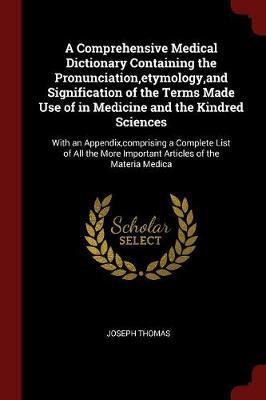 A Comprehensive Medical Dictionary Containing the Pronunciation,etymology,and Signification of the Terms Made Use of in Medicine and the Kindred Sciences

With an Appendix,comprising a Complete List of All the More Important Articles of the Materia Medica

Scholar
SELECT

JOSEPH THOMAS